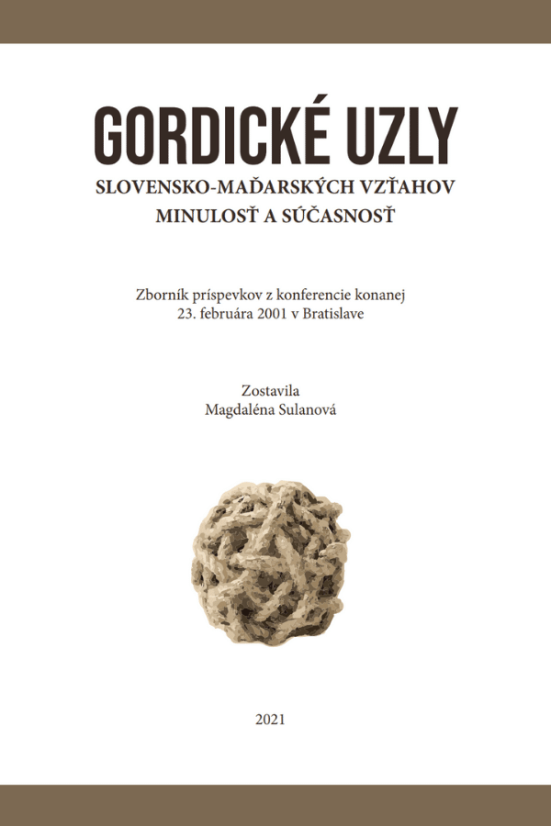 GORDICKÉ UZLY

SLOVENSKO-MAĎARSKÝCH VZŤAHOV
MINULOSŤ A SÚČASNOSŤ

Zborník príspevkov z konferencie konanej 23. februára 2001 v Bratislave

Zostavila
Magdaléna Sulanová

2021